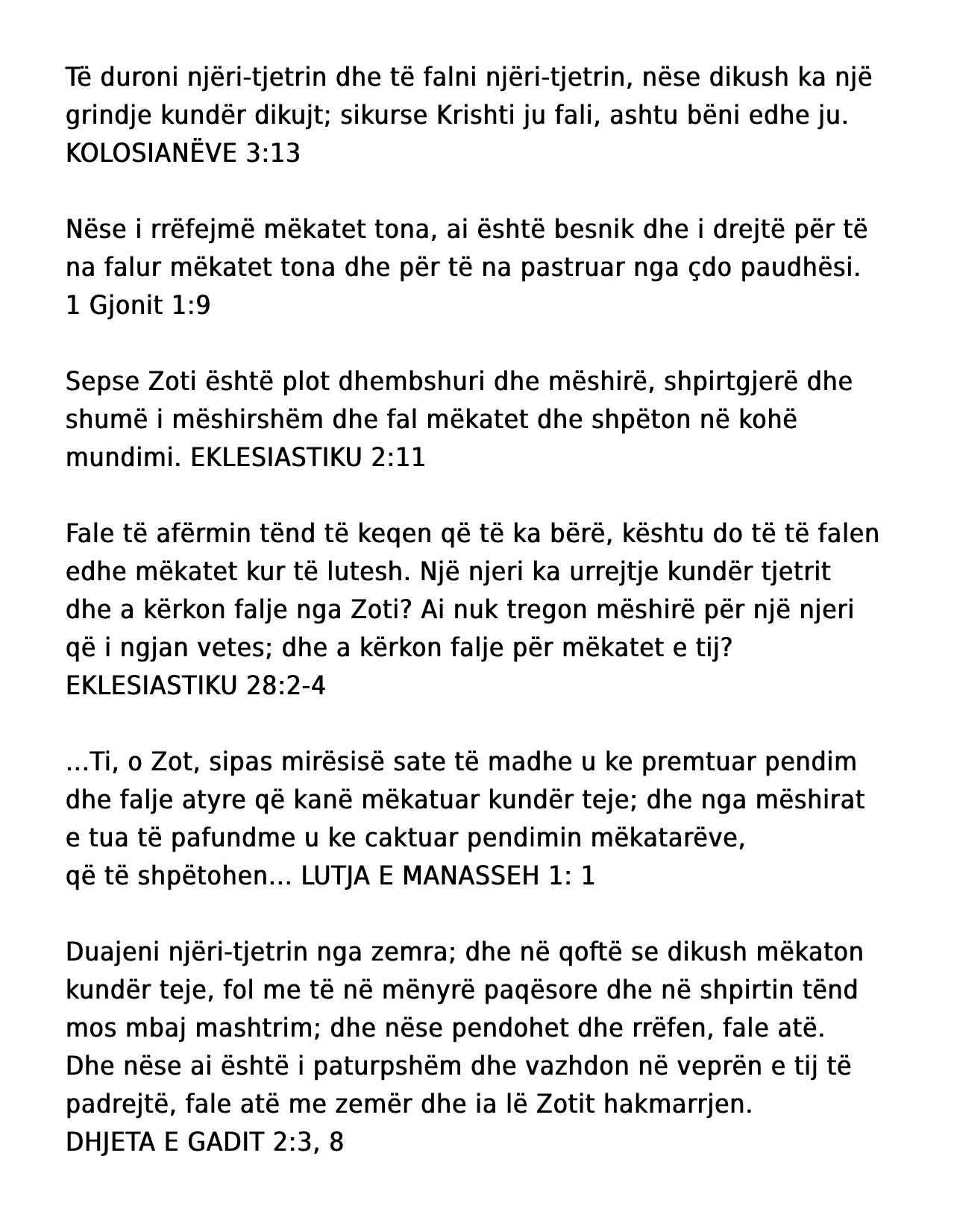 Të duroni njëri-tjetrin dhe të falni njëri-tjetrin, nëse dikush ka një grindje kundër dikujt; sikurse Krishti ju fali, ashtu bëni edhe ju. KOLOSIANËVE 3:13

Nëse i rrëfejmë mëkatet tona, ai është besnik dhe i drejtë për të na falur mëkatet tona dhe për të na pastruar nga çdo paudhësi. 1 Gjonit 1:9

Sepse Zoti është plot dhembshuri dhe mëshirë, shpirtgjerë dhe shumë i mëshirshëm dhe fal mëkatet dhe shpëton në kohë mundimi. EKLESIASTIKU 2:11

Fale të afërmin tënd të keqen që të ka bërë, kështu do të të falen edhe mëkatet kur të lutesh. Një njeri ka urrejtje kundër tjetrit dhe a kërkon falje nga Zoti? Ai nuk tregon mëshirë për një njeri që i ngjan vetes; dhe a kërkon falje për mëkatet e tij? EKLESIASTIKU 28:2-4

...Ti, o Zot, sipas mirësisë sate të madhe u ke premtuar pendim dhe falje atyre që kanë mëkatuar kundër teje; dhe nga mëshirat e tua të pafundme u ke caktuar pendimin mëkatarëve, që të shpëtohen... LUTJA E MANASSEH 1: 1

Duajeni njëri-tjetrin nga zemra; dhe në qoftë se dikush mëkaton kundër teje, fol me të në mënyrë paqësore dhe në shpirtin tënd mos mbaj mashtrim; dhe nëse pendohet dhe rrëfen, fale atë. Dhe nëse ai është i paturpshëm dhe vazhdon në veprën e tij të padrejtë, fale atë me zemër dhe ia lë Zotit hakmarrjen. DHJETA E GADIT 2:3, 8